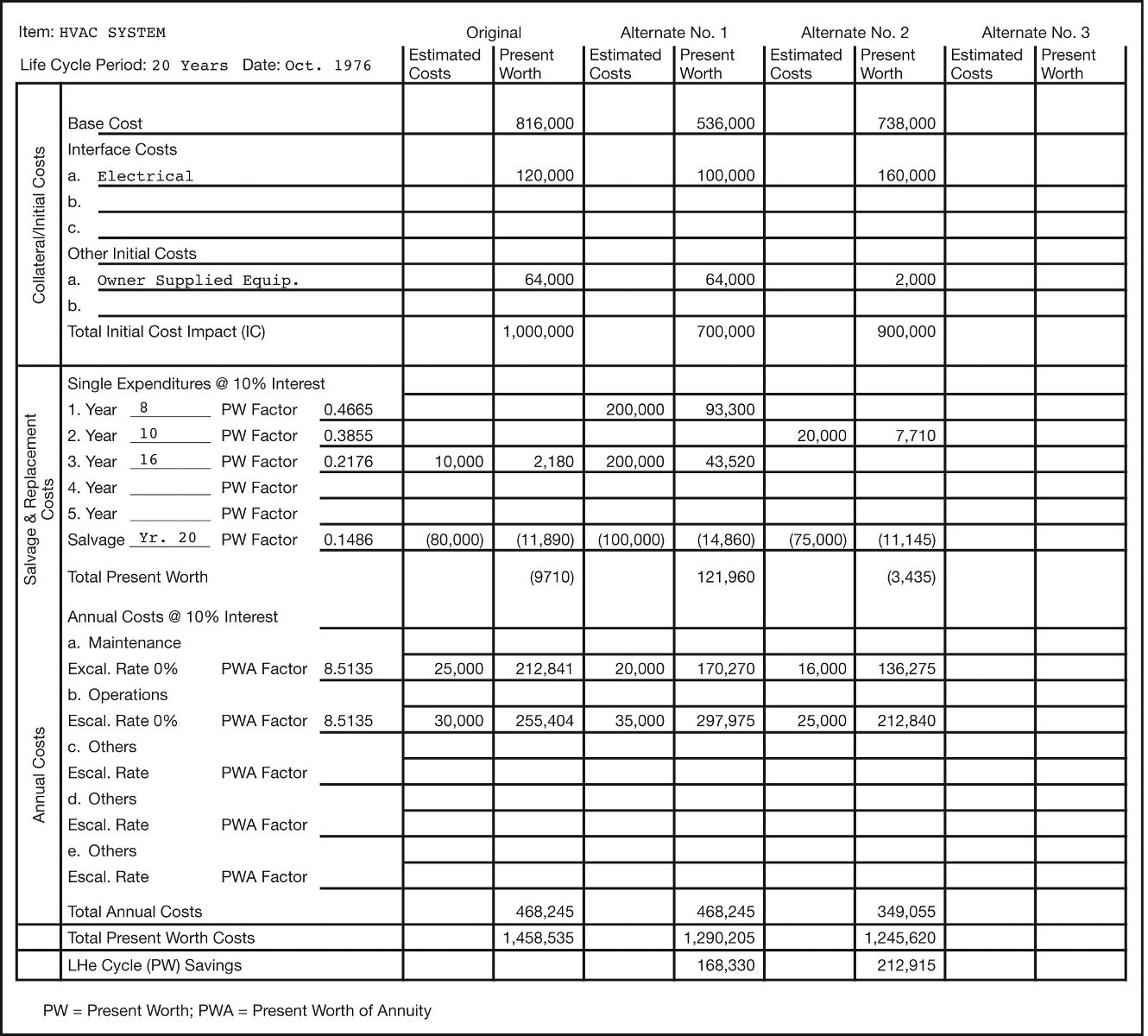 Item: HVAC SYSTEM

Life Cycle Period: 20 Years Date: Oct. 1976

| | | | Original | | Alternate No. 1 | | Alternate No. 2 | | Alternate No. 3 | |
|---|---|---|---|---|---|---|---|---|---|---|
| | | | Estimated Costs | Present Worth | Estimated Costs | Present Worth | Estimated Costs | Present Worth | Estimated Costs | Present Worth |
| Collateral/Initial Costs | Base Cost | | | 816,000 | | 536,000 | | 738,000 | | |
| | Interface Costs | | | | | | | | | |
| | a. Electrical | | | 120,000 | | 100,000 | | 160,000 | | |
| | b. | | | | | | | | | |
| | c. | | | | | | | | | |
| | Other Initial Costs | | | | | | | | | |
| | a. Owner Supplied Equip. | | | 64,000 | | 64,000 | | 2,000 | | |
| | b. | | | | | | | | | |
| | Total Initial Cost Impact (IC) | | | 1,000,000 | | 700,000 | | 900,000 | | |
| Salvage & Replacement Costs | Single Expenditures @ 10% Interest | | | | | | | | | |
| | 1. Year 8 PW Factor | 0.4665 | | | 200,000 | 93,300 | | | | |
| | 2. Year 10 PW Factor | 0.3855 | | | | | 20,000 | 7,710 | | |
| | 3. Year 16 PW Factor | 0.2176 | 10,000 | 2,180 | 200,000 | 43,520 | | | | |
| | 4. Year PW Factor | | | | | | | | | |
| | 5. Year PW Factor | | | | | | | | | |
| | Salvage Yr. 20 PW Factor | 0.1486 | (80,000) | (11,890) | (100,000) | (14,860) | (75,000) | (11,145) | | |
| | Total Present Worth | | | (9710) | | 121,960 | | (3,435) | | |
| Annual Costs | Annual Costs @ 10% Interest | | | | | | | | | |
| | a. Maintenance | | | | | | | | | |
| | Excal. Rate 0% PWA Factor | 8.5135 | 25,000 | 212,841 | 20,000 | 170,270 | 16,000 | 136,275 | | |
| | b. Operations | | | | | | | | | |
| | Escal. Rate 0% PWA Factor | 8.5135 | 30,000 | 255,404 | 35,000 | 297,975 | 25,000 | 212,840 | | |
| | c. Others | | | | | | | | | |
| | Escal. Rate PWA Factor | | | | | | | | | |
| | d. Others | | | | | | | | | |
| | Escal. Rate PWA Factor | | | | | | | | | |
| | e. Others | | | | | | | | | |
| | Escal. Rate PWA Factor | | | | | | | | | |
| | Total Annual Costs | | | 468,245 | | 468,245 | | 349,055 | | |
| | Total Present Worth Costs | | | 1,458,535 | | 1,290,205 | | 1,245,620 | | |
| | LHe Cycle (PW) Savings | | | | | 168,330 | | 212,915 | | |

PW = Present Worth; PWA = Present Worth of Annuity